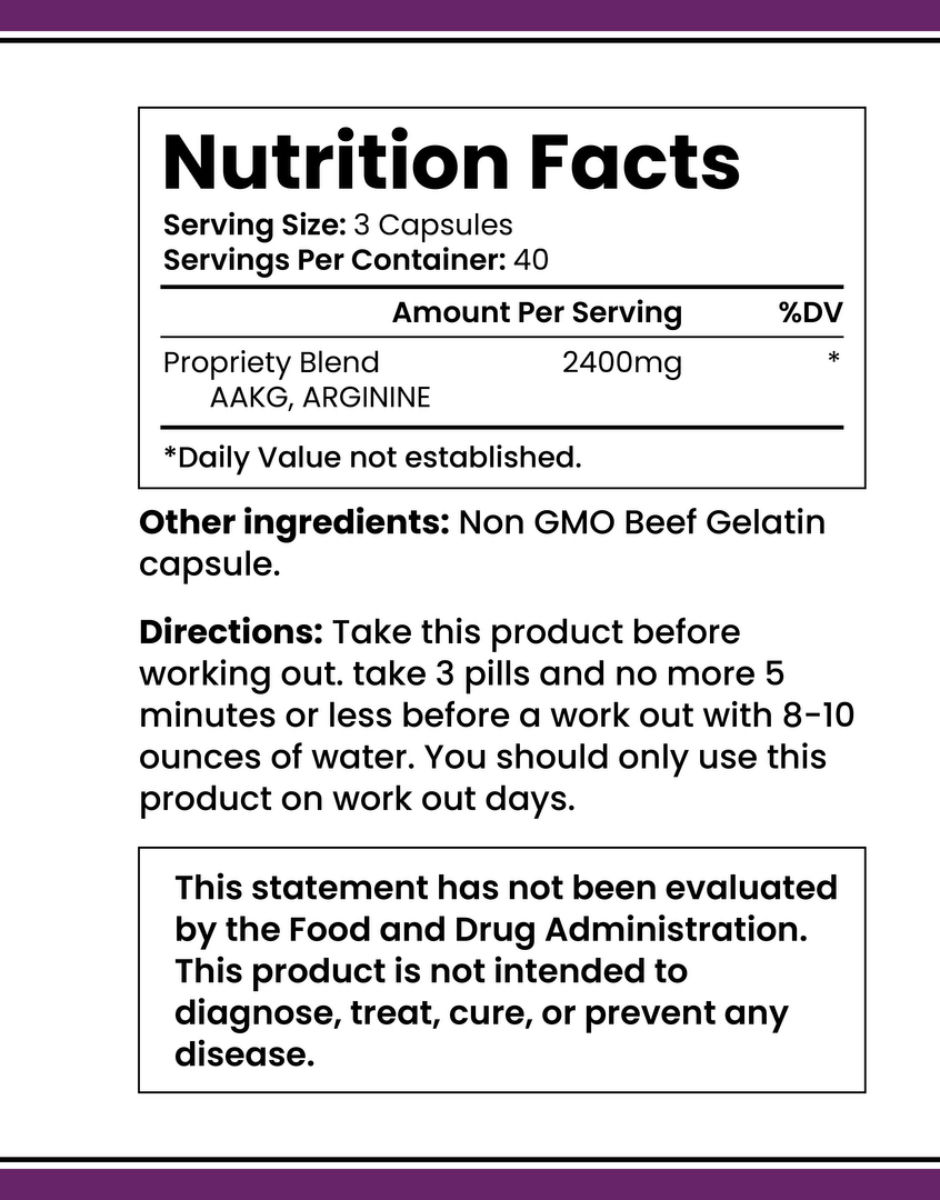 Nutrition Facts
Serving Size: 3 Capsules
Servings Per Container: 40

| | Amount Per Serving | %DV |
|---|---|---|
| Propriety Blend AAKG, ARGININE | 2400mg | * |

*Daily Value not established.

Other ingredients: Non GMO Beef Gelatin capsule.

Directions: Take this product before working out. take 3 pills and no more 5 minutes or less before a work out with 8-10 ounces of water. You should only use this product on work out days.

This statement has not been evaluated by the Food and Drug Administration. This product is not intended to diagnose, treat, cure, or prevent any disease.